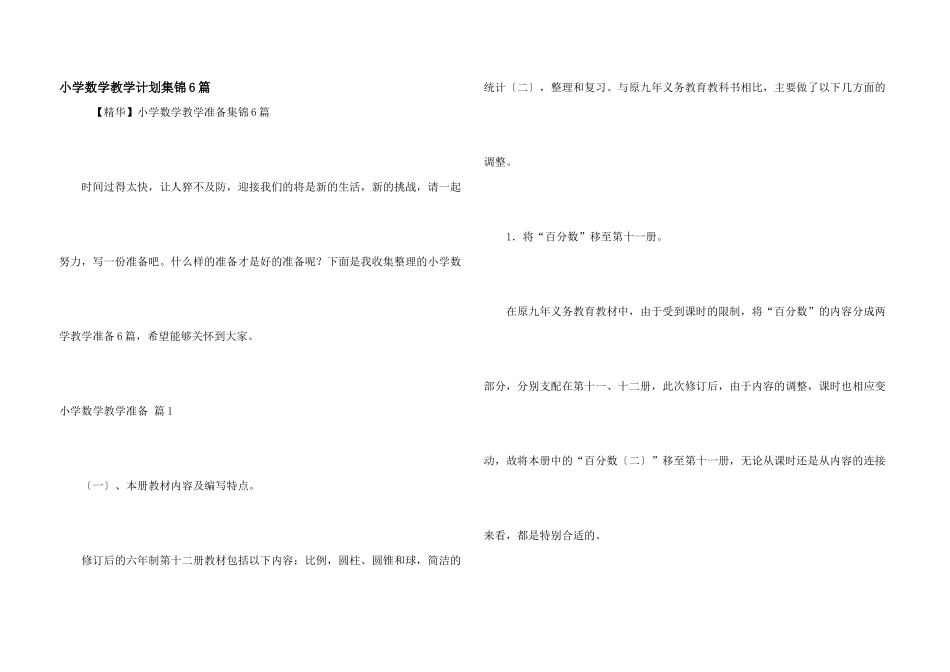 小学数学教学计划集锦6篇

【精华】小学数学教学准备集锦6篇

时间过得太快，让人猝不及防，迎接我们的将是新的生活，新的挑战，请一起努力，写一份准备吧。什么样的准备才是好的准备呢？下面是我收集整理的小学数学教学准备6篇，希望能够关怀到大家。

小学数学教学准备 篇1

〔一〕、本册教材内容及编写特点。

修订后的六年制第十二册教材包括以下内容：比例，圆柱、圆锥和球，简洁的统计〔二〕，整理和复习。与原九年义务教育教科书相比，主要做了以下几方面的调整。

1．将“百分数”移至第十一册。

在原九年义务教育教材中，由于受到课时的限制，将“百分数”的内容分成两部分，分别支配在第十一、十二册，此次修订后，由于内容的调整，课时也相应变动，故将本册中的“百分数〔二〕”移至第十一册，无论从课时还是从内容的连接来看，都是特别合适的。